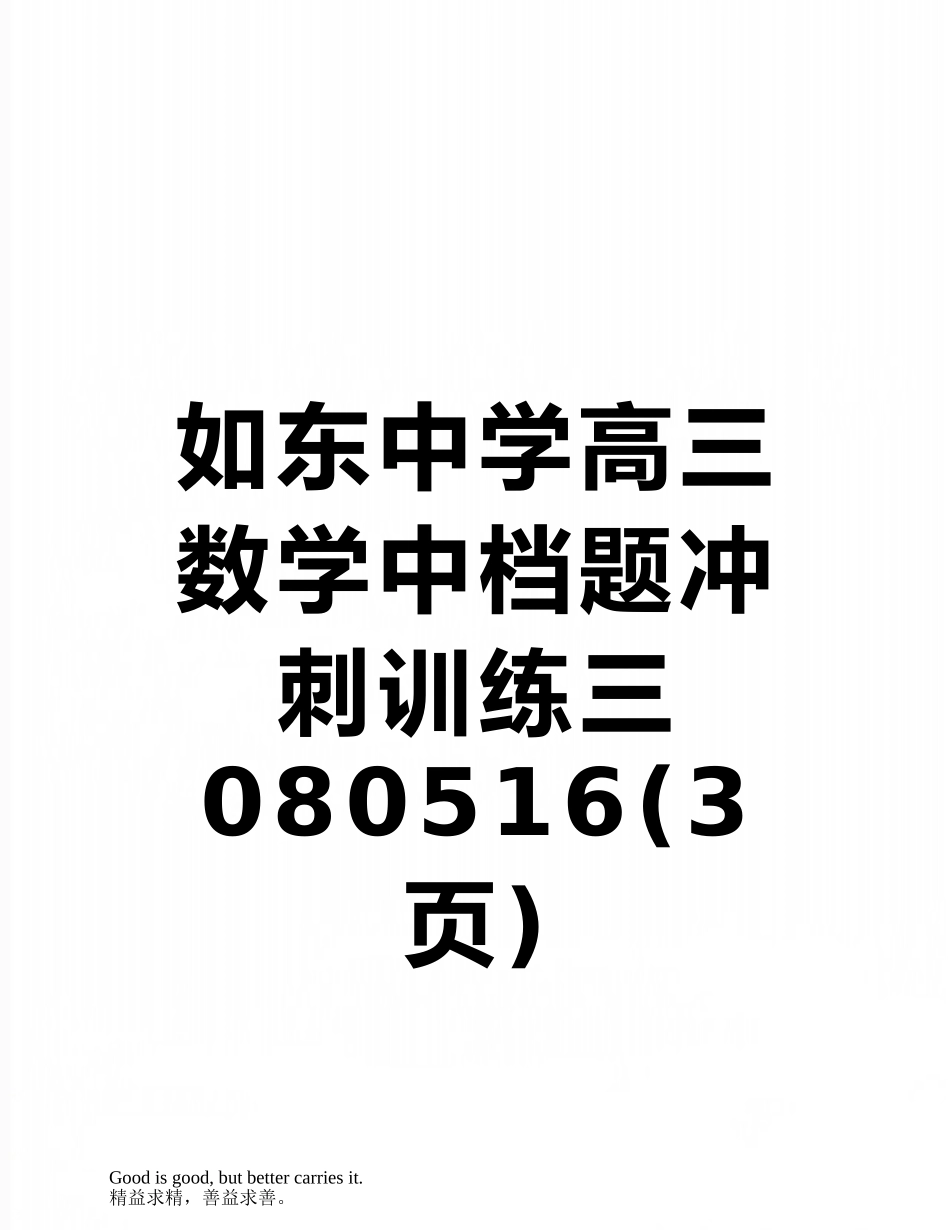 如东中学高三数学中档题冲刺训练三080516(3页)

Good is good, but better carries it.
精益求精，善益求善。